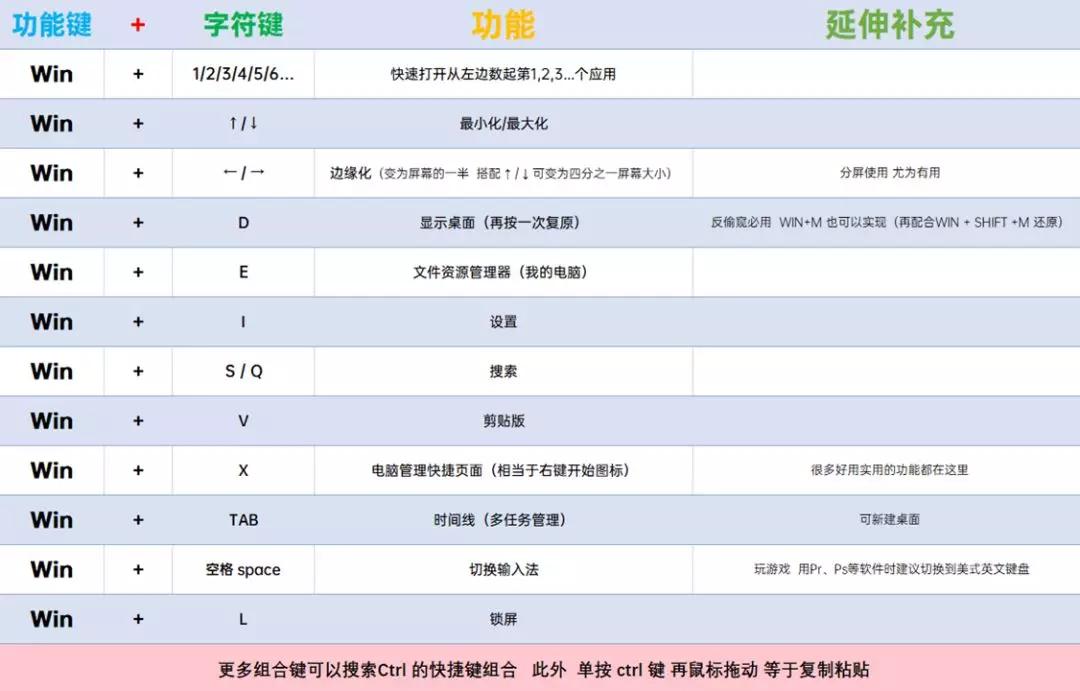 | 功能键 | + | 字符键 | 功能 | 延伸补充 |
|---|---|---|---|---|
| Win | + | 1/2/3/4/5/6... | 快速打开从左边数起第1,2,3...个应用 | |
| Win | + | ↑ / ↓ | 最小化/最大化 | |
| Win | + | ← / → | 边缘化（变为屏幕的一半 搭配 ↑ / ↓ 可变为四分之一屏幕大小） | 分屏使用 尤为有用 |
| Win | + | D | 显示桌面（再按一次复原） | 反偷窥必用 WIN+M 也可以实现（再配合WIN + SHIFT +M 还原） |
| Win | + | E | 文件资源管理器（我的电脑） | |
| Win | + | I | 设置 | |
| Win | + | S / Q | 搜索 | |
| Win | + | V | 剪贴版 | |
| Win | + | X | 电脑管理快捷页面（相当于右键开始图标） | 很多好用实用的功能都在这里 |
| Win | + | TAB | 时间线（多任务管理） | 可新建桌面 |
| Win | + | 空格 space | 切换输入法 | 玩游戏 用Pr、Ps等软件时建议切换到美式英文键盘 |
| Win | + | L | 锁屏 | |

更多组合键可以搜索Ctrl 的快捷键组合 此外 单按 ctrl 键 再鼠标拖动 等于复制粘贴